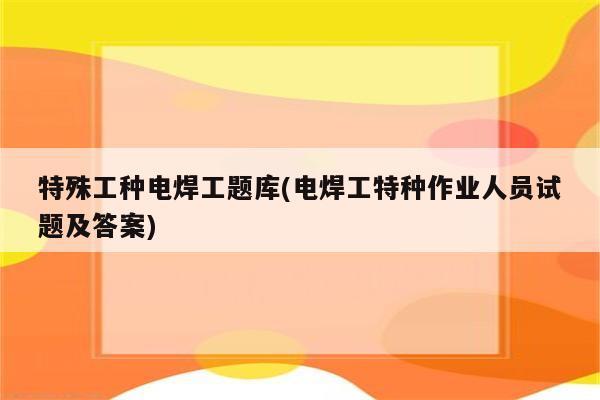 特殊工种电焊工题库(电焊工特种作业人员试题及答案)